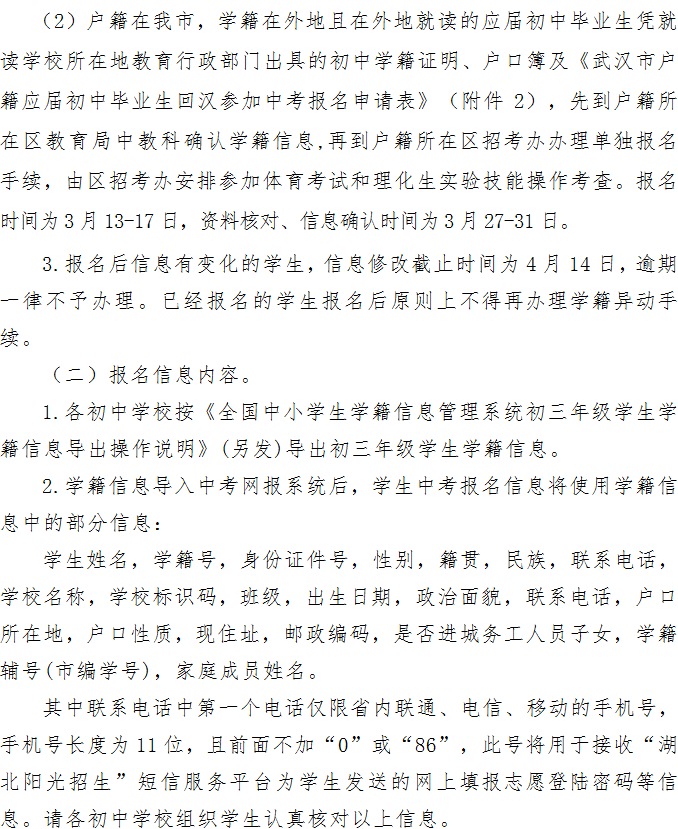 （2）户籍在我市，学籍在外地且在外地就读的应届初中毕业生凭就读学校所在地教育行政部门出具的初中学籍证明、户口簿及《武汉市户籍应届初中毕业生回汉参加中考报名申请表》（附件 2），先到户籍所在区教育局中教科确认学籍信息,再到户籍所在区招考办办理单独报名手续，由区招考办安排参加体育考试和理化生实验技能操作考查。报名时间为 3 月 13-17 日，资料核对、信息确认时间为 3 月 27-31 日。

3.报名后信息有变化的学生，信息修改截止时间为 4 月 14 日，逾期一律不予办理。已经报名的学生报名后原则上不得再办理学籍异动手续。

（二）报名信息内容。

1.各初中学校按《全国中小学生学籍信息管理系统初三年级学生学籍信息导出操作说明》(另发)导出初三年级学生学籍信息。

2.学籍信息导入中考网报系统后，学生中考报名信息将使用学籍信息中的部分信息：

学生姓名，学籍号，身份证件号，性别，籍贯，民族，联系电话，学校名称，学校标识码，班级，出生日期，政治面貌，联系电话，户口所在地，户口性质，现住址，邮政编码，是否进城务工人员子女，学籍辅号(市编学号)，家庭成员姓名。

其中联系电话中第一个电话仅限省内联通、电信、移动的手机号，手机号长度为 11 位，且前面不加“0”或“86”，此号将用于接收“湖北阳光招生”短信服务平台为学生发送的网上填报志愿登陆密码等信息。请各初中学校组织学生认真核对以上信息。